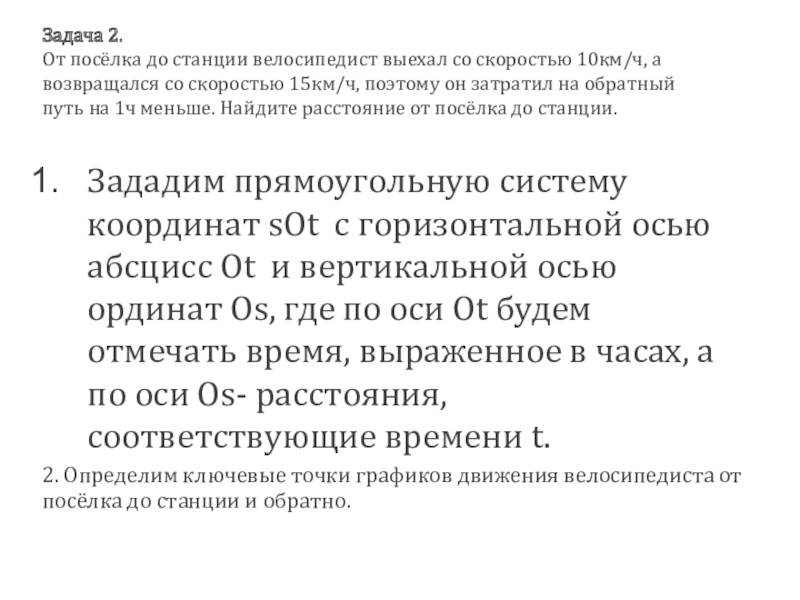 Задача 2.
От посёлка до станции велосипедист выехал со скоростью 10км/ч, а возвращался со скоростью 15км/ч, поэтому он затратил на обратный путь на 1ч меньше. Найдите расстояние от посёлка до станции.

1. Зададим прямоугольную систему координат sOt с горизонтальной осью абсцисс Ot и вертикальной осью ординат Os, где по оси Ot будем отмечать время, выраженное в часах, а по оси Os- расстояния, соответствующие времени t.

2. Определим ключевые точки графиков движения велосипедиста от посёлка до станции и обратно.